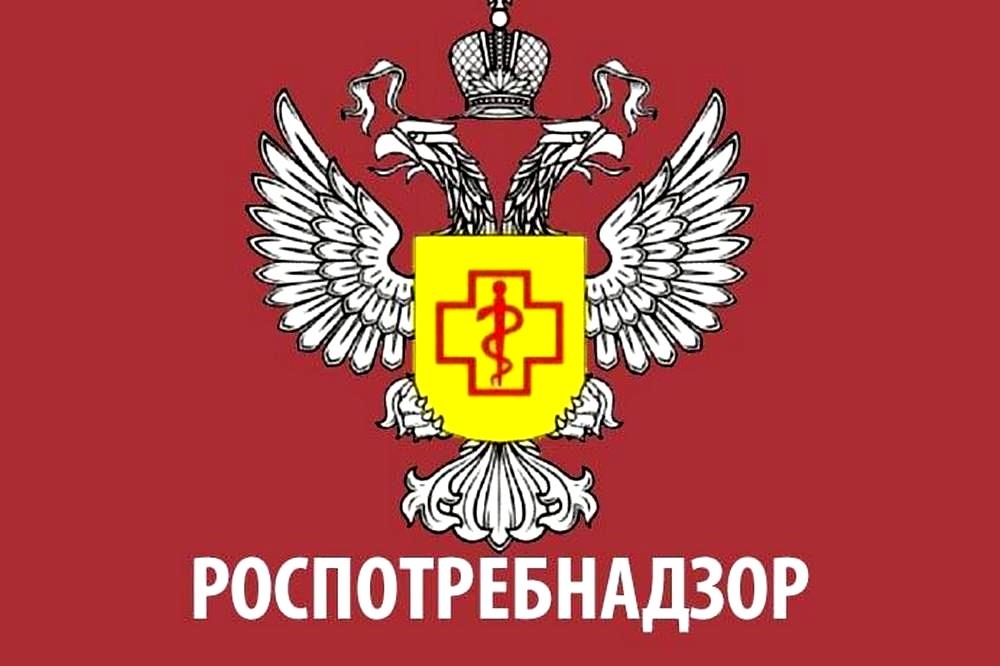 РОСПОТРЕБНАДЗОР